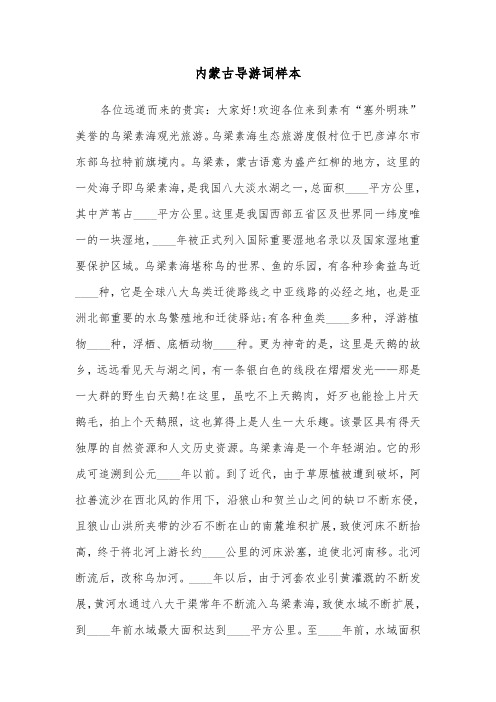 内蒙古导游词样本

各位远道而来的贵宾：大家好!欢迎各位来到素有“塞外明珠”美誉的乌梁素海观光旅游。乌梁素海生态旅游度假村位于巴彦淖尔市东部乌拉特前旗境内。乌梁素，蒙古语意为盛产红柳的地方，这里的一处海子即乌梁素海，是我国八大淡水湖之一，总面积____平方公里，其中芦苇占____平方公里。这里是我国西部五省区及世界同一纬度唯一的一块湿地，____年被正式列入国际重要湿地名录以及国家湿地重要保护区域。乌梁素海堪称鸟的世界、鱼的乐园，有各种珍禽益鸟近____种，它是全球八大鸟类迁徙路线之中亚线路的必经之地，也是亚洲北部重要的水鸟繁殖地和迁徙驿站;有各种鱼类____多种，浮游植物____种，浮栖、底栖动物____种。更为神奇的是，这里是天鹅的故乡，远远看见天与湖之间，有一条银白色的线段在熠熠发光——那是一大群的野生白天鹅!在这里，虽吃不上天鹅肉，好歹也能捡上片天鹅毛，拍上个天鹅照，这也算得上是人生一大乐趣。该景区具有得天独厚的自然资源和人文历史资源。乌梁素海是一个年轻湖泊。它的形成可追溯到公元____年以前。到了近代，由于草原植被遭到破坏，阿拉善流沙在西北风的作用下，沿狼山和贺兰山之间的缺口不断东侵，且狼山山洪所夹带的沙石不断在山的南麓堆积扩展，致使河床不断抬高，终于将北河上游长约____公里的河床淤塞，迫使北河南移。北河断流后，改称乌加河。____年以后，由于河套农业引黄灌溉的不断发展，黄河水通过八大干渠常年不断流入乌梁素海，致使水域不断扩展，到____年前水域最大面积达到____平方公里。至____年前，水域面积